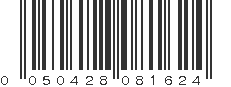 0 050428 081624